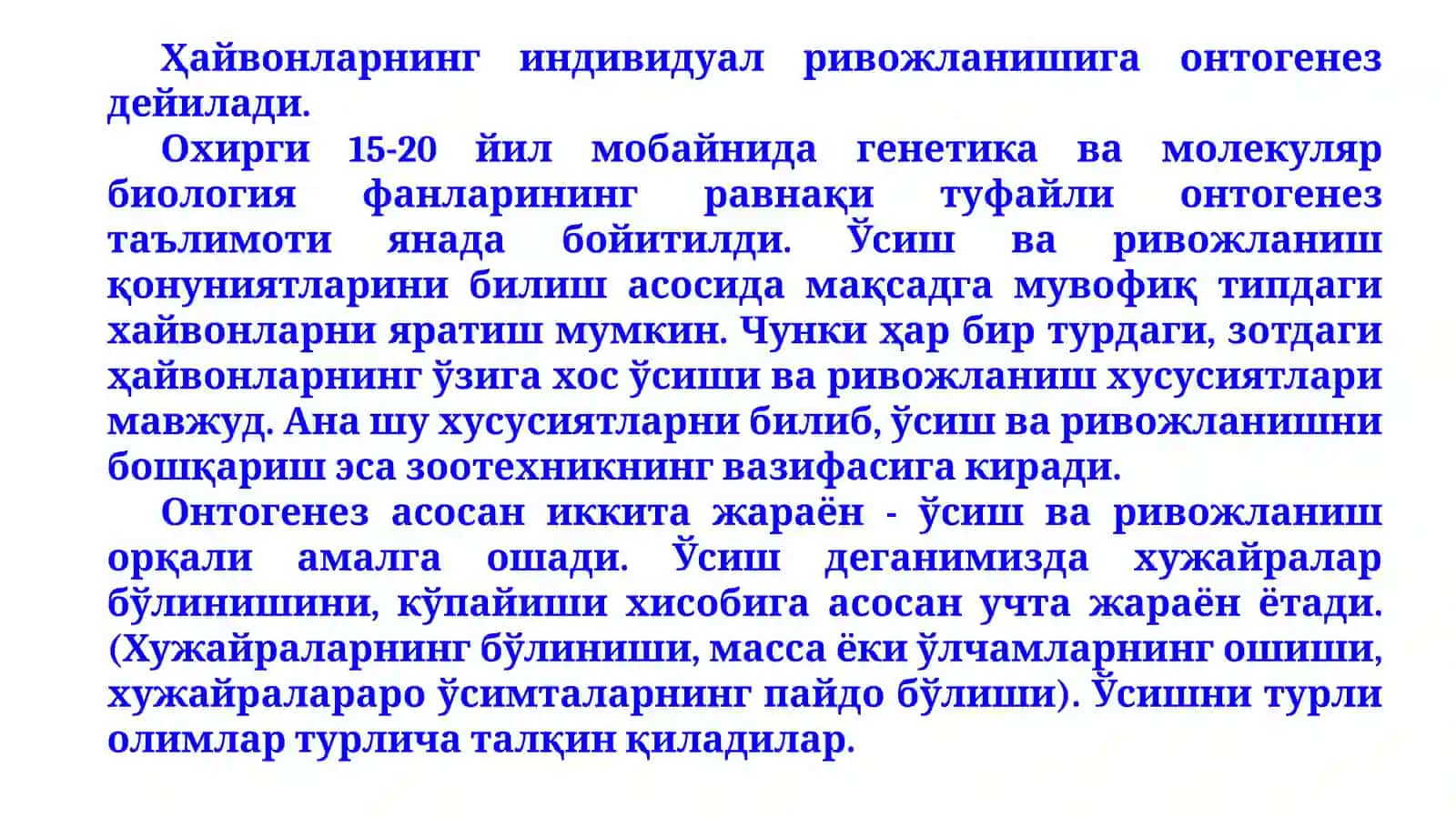 Ҳайвонларнинг индивидуал ривожланишига онтогенез дейилади.

Охирги 15-20 йил мобайнида генетика ва молекуляр биология фанларининг равнақи туфайли онтогенез таълимоти янада бойитилди. Ўсиш ва ривожланиш қонуниятларини билиш асосида мақсадга мувофиқ типдаги хайвонларни яратиш мумкин. Чунки ҳар бир турдаги, зотдаги ҳайвонларнинг ўзига хос ўсиши ва ривожланиш хусусиятлари мавжуд. Ана шу хусусиятларни билиб, ўсиш ва ривожланишни бошқариш эса зоотехникнинг вазифасига киради.

Онтогенез асосан иккита жараён - ўсиш ва ривожланиш орқали амалга ошади. Ўсиш деганимизда хужайралар бўлинишини, кўпайиши хисобига асосан учта жараён ётади. (Хужайраларнинг бўлиниши, масса ёки ўлчамларнинг ошиши, хужайралараро ўсимталарнинг пайдо бўлиши). Ўсишни турли олимлар турлича талқин қиладилар.